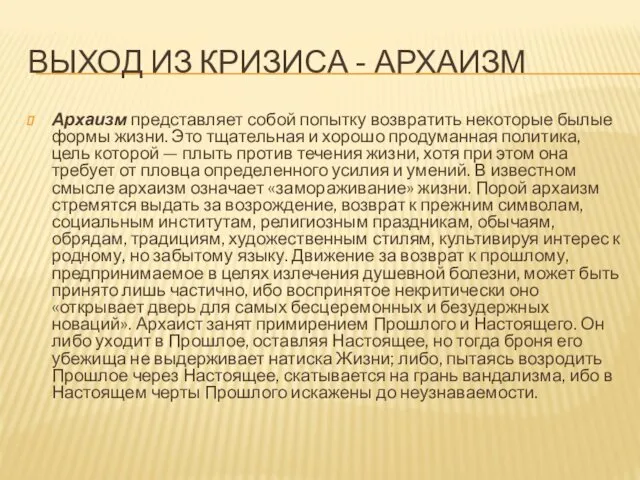 ВЫХОД ИЗ КРИЗИСА - АРХАИЗМ

Архаизм представляет собой попытку возвратить некоторые былые формы жизни. Это тщательная и хорошо продуманная политика, цель которой — плыть против течения жизни, хотя при этом она требует от пловца определенного усилия и умений. В известном смысле архаизм означает «замораживание» жизни. Порой архаизм стремятся выдать за возрождение, возврат к прежним символам, социальным институтам, религиозным праздникам, обычаям, обрядам, традициям, художественным стилям, культивируя интерес к родному, но забытому языку. Движение за возврат к прошлому, предпринимаемое в целях излечения душевной болезни, может быть принято лишь частично, ибо воспринятое некритически оно «открывает дверь для самых бесцеремонных и безудержных новаций». Архаист занят примирением Прошлого и Настоящего. Он либо уходит в Прошлое, оставляя Настоящее, но тогда броня его убежища не выдерживает натиска Жизни; либо, пытаясь возродить Прошлое через Настоящее, скатывается на грань вандализма, ибо в Настоящем черты Прошлого искажены до неузнаваемости.